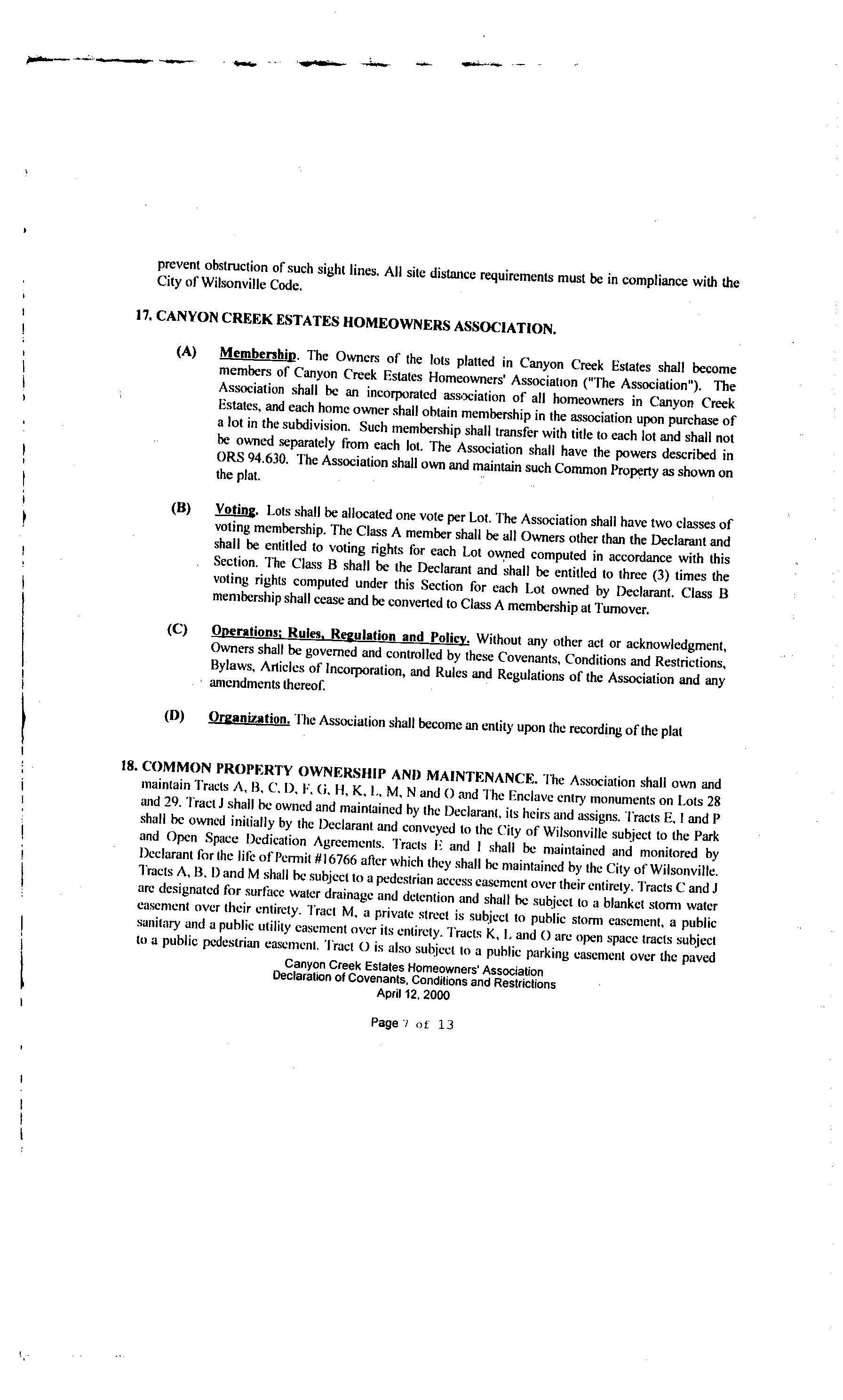 prevent obstruction of such sight lines. All site distance requirements must be in compliance with the City of Wilsonville Code.

17. CANYON CREEK ESTATES HOMEOWNERS ASSOCIATION.

(A) Membership. The Owners of the lots platted in Canyon Creek Estates shall become members of Canyon Creek Estates Homeowners' Association ("The Association"). The Association shall be an incorporated association of all homeowners in Canyon Creek Estates, and each home owner shall obtain membership in the association upon purchase of a lot in the subdivision. Such membership shall transfer with title to each lot and shall not be owned separately from each lot. The Association shall have the powers described in ORS 94.630. The Association shall own and maintain such Common Property as shown on the plat.

(B) Voting. Lots shall be allocated one vote per Lot. The Association shall have two classes of voting membership. The Class A member shall be all Owners other than the Declarant and shall be entitled to voting rights for each Lot owned computed in accordance with this Section. The Class B shall be the Declarant and shall be entitled to three (3) times the voting rights computed under this Section for each Lot owned by Declarant. Class B membership shall cease and be converted to Class A membership at Turnover.

(C) Operations; Rules, Regulation and Policy. Without any other act or acknowledgment, Owners shall be governed and controlled by these Covenants, Conditions and Restrictions, Bylaws, Articles of Incorporation, and Rules and Regulations of the Association and any amendments thereof.

(D) Organization. The Association shall become an entity upon the recording of the plat

18. COMMON PROPERTY OWNERSHIP AND MAINTENANCE. The Association shall own and maintain Tracts A, B, C, D, F, G, H, K, L, M, N and O and The Enclave entry monuments on Lots 28 and 29. Tract J shall be owned and maintained by the Declarant, its heirs and assigns. Tracts E, I and P shall be owned initially by the Declarant and conveyed to the City of Wilsonville subject to the Park and Open Space Dedication Agreements. Tracts E and I shall be maintained and monitored by Declarant for the life of Permit #16766 after which they shall be maintained by the City of Wilsonville. Tracts A, B, D and M shall be subject to a pedestrian access easement over their entirety. Tracts C and J are designated for surface water drainage and detention and shall be subject to a blanket storm water easement over their entirety. Tract M, a private street is subject to public storm easement, a public sanitary and a public utility easement over its entirety. Tracts K, L and O are open space tracts subject to a public pedestrian easement. Tract O is also subject to a public parking easement over the paved

Canyon Creek Estates Homeowners' Association
Declaration of Covenants, Conditions and Restrictions
April 12, 2000

Page 7 of 13